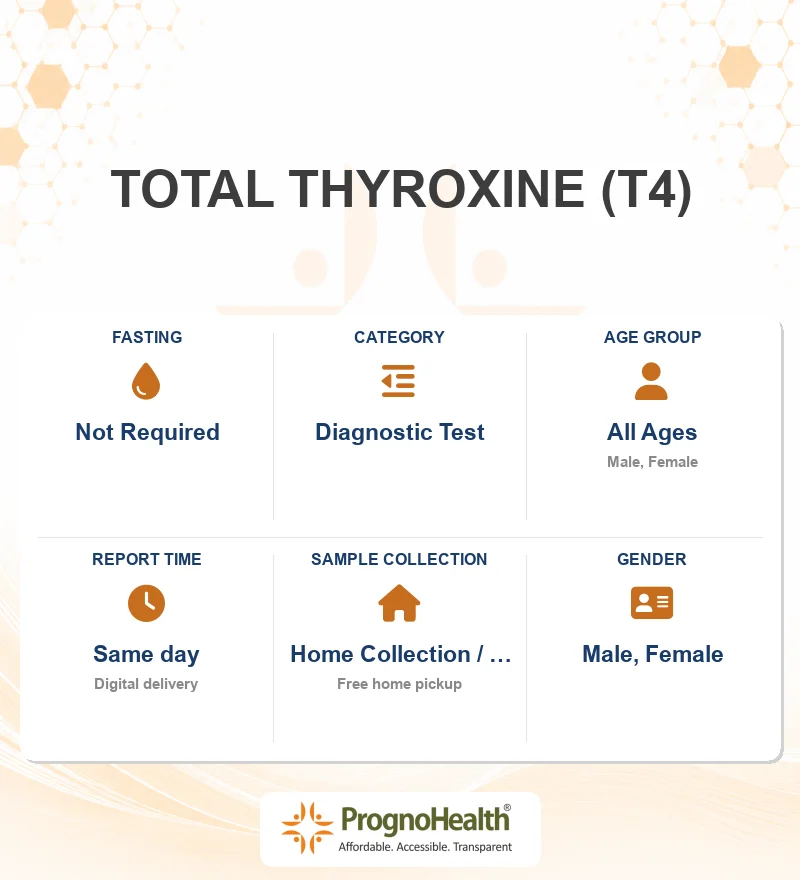 TOTAL THYROXINE (T4)

FASTING
Not Required

CATEGORY
Diagnostic Test

AGE GROUP
All Ages
Male, Female

REPORT TIME
Same day
Digital delivery

SAMPLE COLLECTION
Home Collection / …
Free home pickup

GENDER
Male, Female

PrognoHealth®
Affordable. Accessible. Transparent